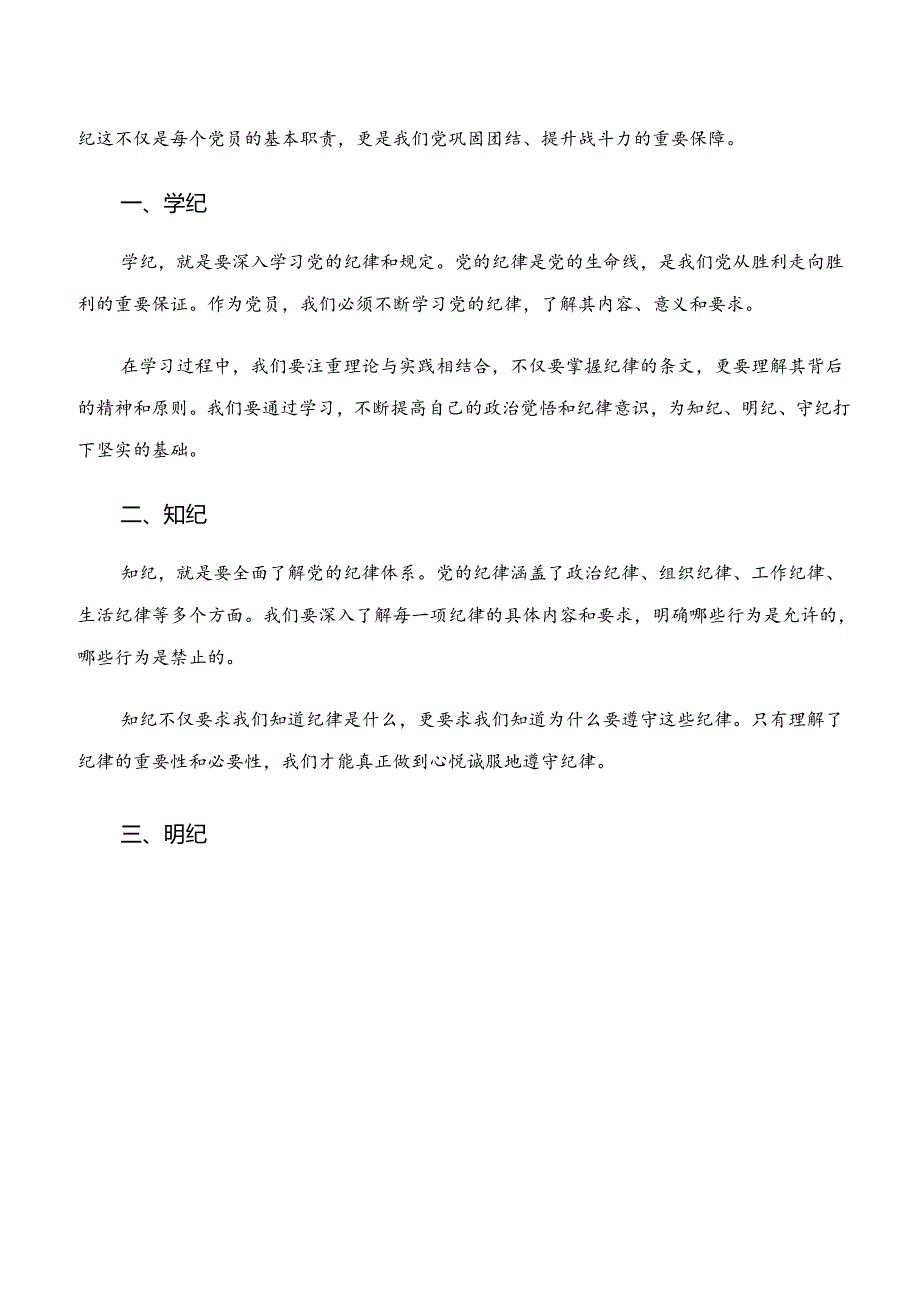 纪这不仅是每个党员的基本职责，更是我们党巩固团结、提升战斗力的重要保障。

一、学纪

学纪，就是要深入学习党的纪律和规定。党的纪律是党的生命线，是我们党从胜利走向胜利的重要保证。作为党员，我们必须不断学习党的纪律，了解其内容、意义和要求。

在学习过程中，我们要注重理论与实践相结合，不仅要掌握纪律的条文，更要理解其背后的精神和原则。我们要通过学习，不断提高自己的政治觉悟和纪律意识，为知纪、明纪、守纪打下坚实的基础。

二、知纪

知纪，就是要全面了解党的纪律体系。党的纪律涵盖了政治纪律、组织纪律、工作纪律、生活纪律等多个方面。我们要深入了解每一项纪律的具体内容和要求，明确哪些行为是允许的，哪些行为是禁止的。

知纪不仅要求我们知道纪律是什么，更要求我们知道为什么要遵守这些纪律。只有理解了纪律的重要性和必要性，我们才能真正做到心悦诚服地遵守纪律。

三、明纪